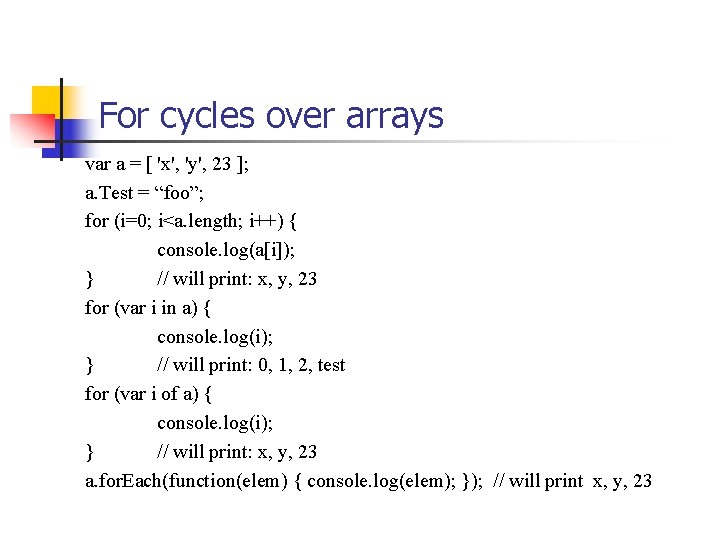 For cycles over arrays

var a = [ 'x', 'y', 23 ];
a.Test = “foo”;
for (i=0; i<a.length; i++) {
console.log(a[i]);
} // will print: x, y, 23
for (var i in a) {
console.log(i);
} // will print: 0, 1, 2, test
for (var i of a) {
console.log(i);
} // will print: x, y, 23
a.forEach(function(elem) { console.log(elem); }); // will print x, y, 23